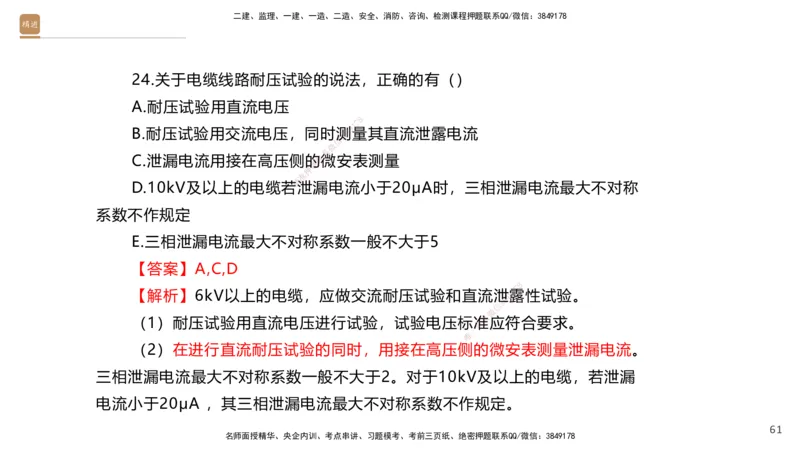 精进

二建、监理、一建、一造、二造、安全、消防、咨询、检测课程押题联系QQ/微信：3849178

24.关于电缆线路耐压试验的说法，正确的有（）

A.耐压试验用直流电压

B.耐压试验用交流电压，同时测量其直流泄露电流

C.泄漏电流用接在高压侧的微安表测量

D.10kV及以上的电缆若泄漏电流小于20μA时，三相泄漏电流最大不对称系数不作规定

E.三相泄漏电流最大不对称系数一般不大于5

【答案】A,C,D

【解析】6kV以上的电缆，应做交流耐压试验和直流泄露性试验。

（1）耐压试验用直流电压进行试验，试验电压标准应符合要求。

（2）在进行直流耐压试验的同时，用接在高压侧的微安表测量泄漏电流。三相泄漏电流最大不对称系数一般不大于2。对于10kV及以上的电缆，若泄漏电流小于20μA，其三相泄漏电流最大不对称系数不作规定。

名师面授精华、央企内训、考点串讲、习题模考、考前三页纸、绝密押题联系QQ/微信：3849178

61